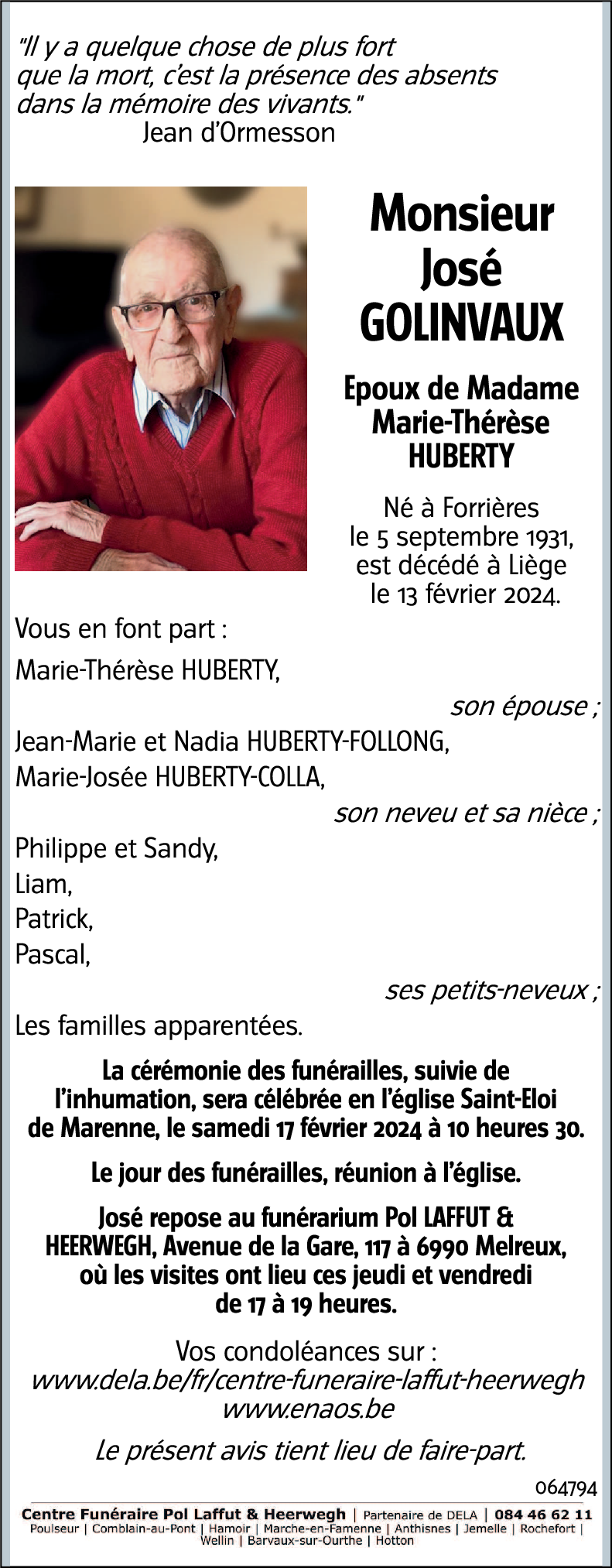 "Il y a quelque chose de plus fort que la mort, c'est la présence des absents dans la mémoire des vivants."
Jean d'Ormesson

Monsieur
José
GOLINVAUX

Epoux de Madame
Marie-Thérèse
HUBERTY

Né à Forrières
le 5 septembre 1931,
est décédé à Liège
le 13 février 2024.

Vous en font part :

Marie-Thérèse HUBERTY,

son épouse ;

Jean-Marie et Nadia HUBERTY-FOLLONG,
Marie-Josée HUBERTY-COLLA,

son neveu et sa nièce ;

Philippe et Sandy,
Liam,
Patrick,
Pascal,

ses petits-neveux ;

Les familles apparentées.

La cérémonie des funérailles, suivie de l'inhumation, sera célébrée en l'église Saint-Eloi de Marenne, le samedi 17 février 2024 à 10 heures 30.

Le jour des funérailles, réunion à l'église.

José repose au funérarium Pol LAFFUT & HEERWEGH, Avenue de la Gare, 117 à 6990 Melreux, où les visites ont lieu ces jeudi et vendredi de 17 à 19 heures.

Vos condoléances sur :
www.dela.be/fr/centre-funeraire-laffut-heerwegh
www.enaos.be

Le présent avis tient lieu de faire-part.

064794

Centre Funéraire Pol Laffut & Heerwegh | Partenaire de DELA | 084 46 62 11
Poulseur | Comblain-au-Pont | Hamoir | Marche-en-Famenne | Anthisnes | Jemelle | Rochefort | Wellin | Barvaux-sur-Ourthe | Hotton